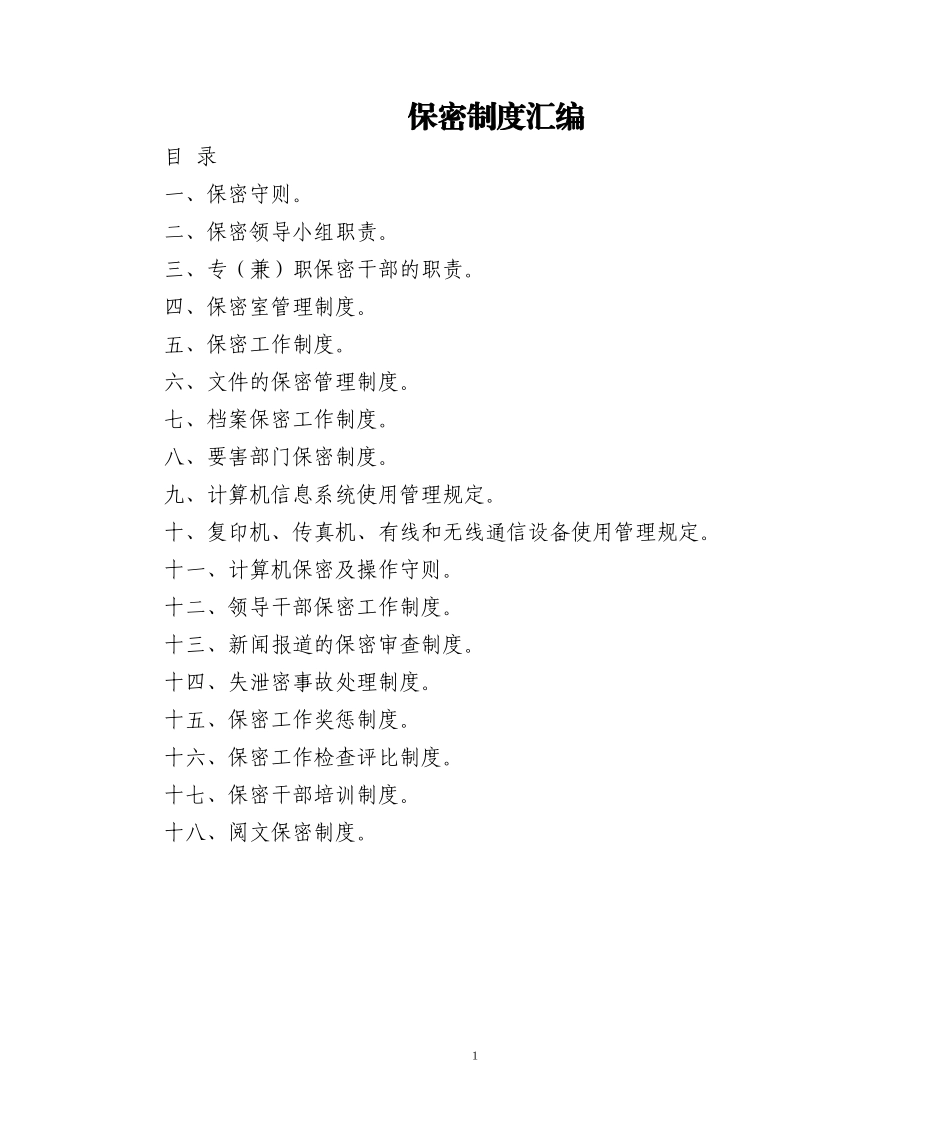 保密制度汇编

目 录

一、保密守则。

二、保密领导小组职责。

三、专（兼）职保密干部的职责。

四、保密室管理制度。

五、保密工作制度。

六、文件的保密管理制度。

七、档案保密工作制度。

八、要害部门保密制度。

九、计算机信息系统使用管理规定。

十、复印机、传真机、有线和无线通信设备使用管理规定。

十一、计算机保密及操作守则。

十二、领导干部保密工作制度。

十三、新闻报道的保密审查制度。

十四、失泄密事故处理制度。

十五、保密工作奖惩制度。

十六、保密工作检查评比制度。

十七、保密干部培训制度。

十八、阅文保密制度。

1